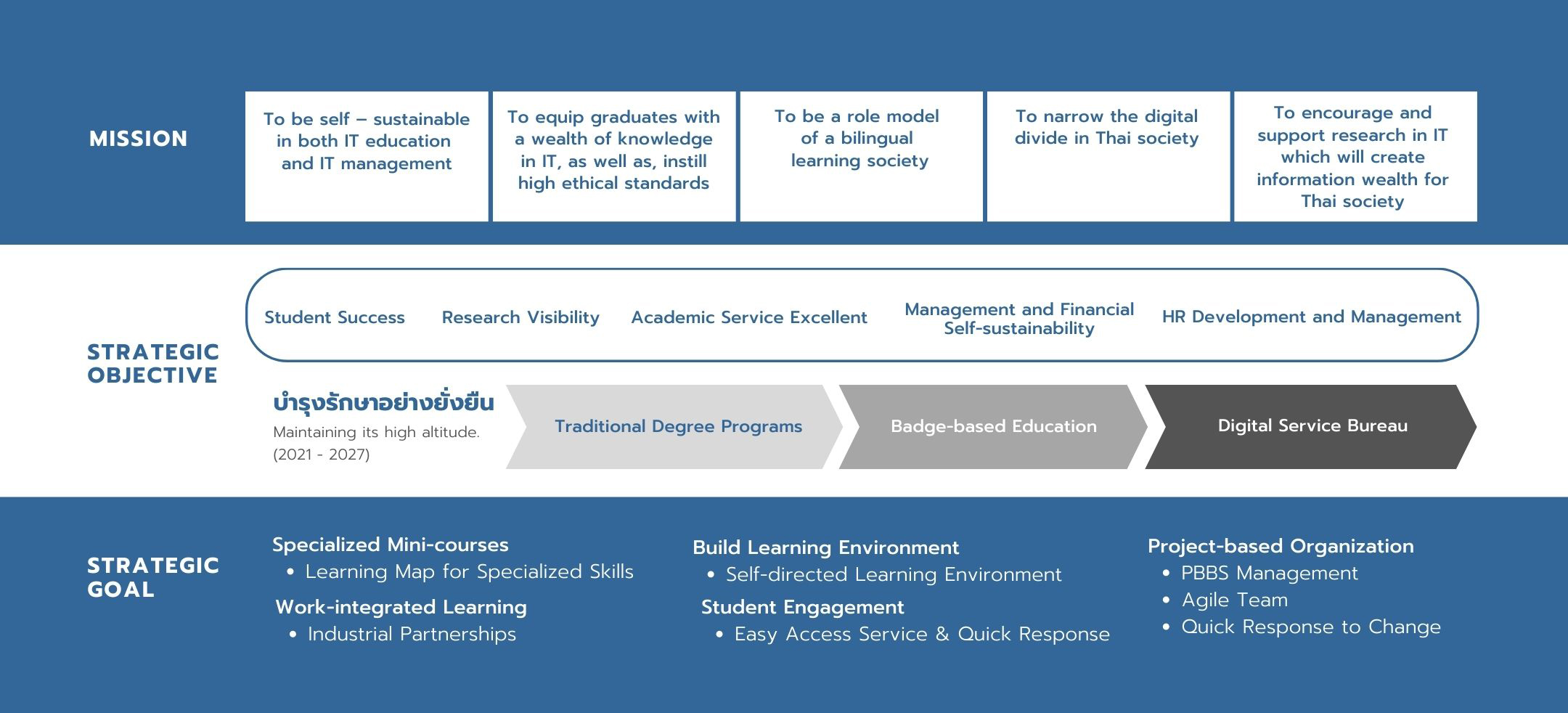 MISSION

To be self – sustainable in both IT education and IT management

To equip graduates with a wealth of knowledge in IT, as well as, instill high ethical standards

To be a role model of a bilingual learning society

To narrow the digital divide in Thai society

To encourage and support research in IT which will create information wealth for Thai society

STRATEGIC OBJECTIVE

Student Success

Research Visibility

Academic Service Excellent

Management and Financial Self-sustainability

HR Development and Management

บำรุงรักษาอย่างยั่งยืน
Maintaining its high altitude.
(2021 - 2027)

Traditional Degree Programs

Badge-based Education

Digital Service Bureau

STRATEGIC GOAL

Specialized Mini-courses
• Learning Map for Specialized Skills
Work-integrated Learning
• Industrial Partnerships

Build Learning Environment
• Self-directed Learning Environment
Student Engagement
• Easy Access Service & Quick Response

Project-based Organization
• PBBS Management
• Agile Team
• Quick Response to Change